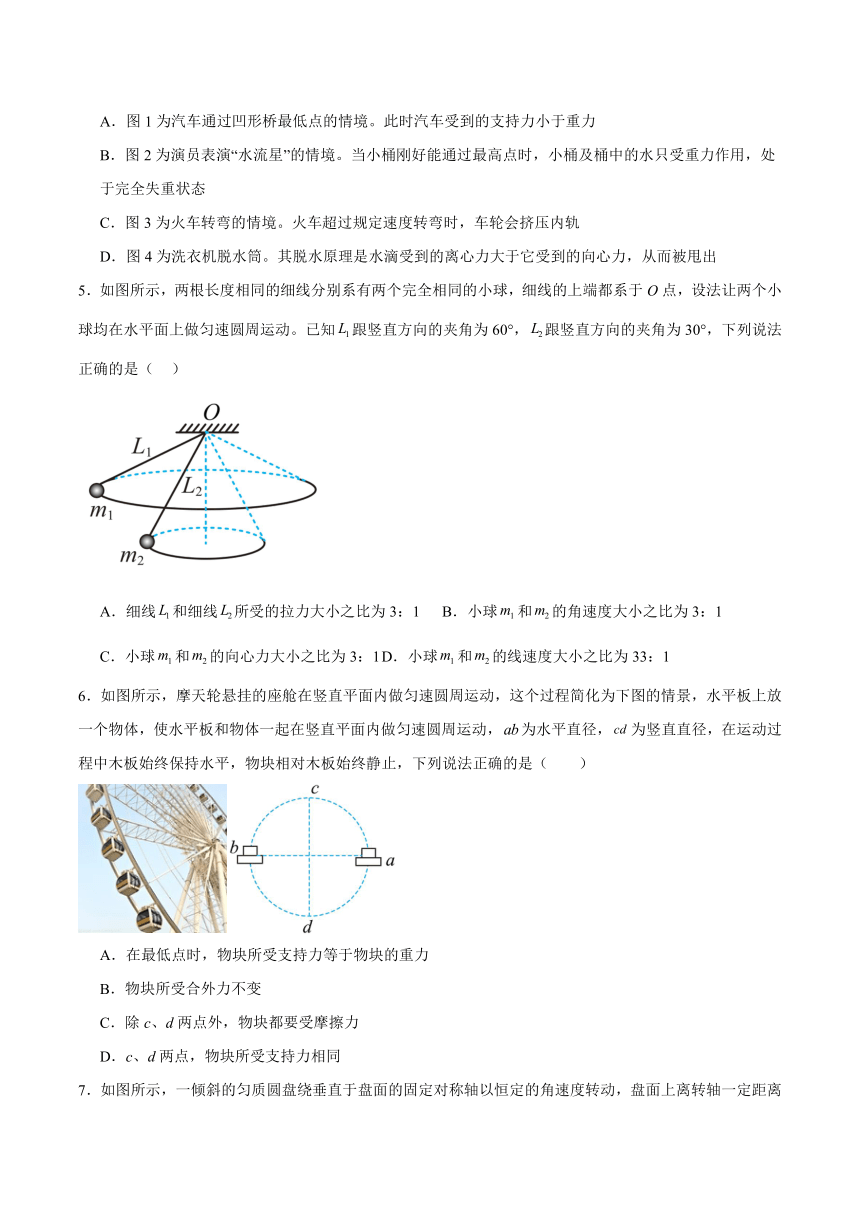 A．图 1 为汽车通过凹形桥最低点的情境。此时汽车受到的支持力小于重力

B．图 2 为演员表演“水流星”的情境。当小桶刚好能通过最高点时，小桶及桶中的水只受重力作用，处于完全失重状态

C．图 3 为火车转弯的情境。火车超过规定速度转弯时，车轮会挤压内轨

D．图 4 为洗衣机脱水筒。其脱水原理是水滴受到的离心力大于它受到的向心力，从而被甩出

5．如图所示，两根长度相同的细线分别系有两个完全相同的小球，细线的上端都系于 $O$ 点，设法让两个小球均在水平面上做匀速圆周运动。已知 $L_1$ 跟竖直方向的夹角为 60°，$L_2$ 跟竖直方向的夹角为 30°，下列说法正确的是（　）

$O$
$L_1$
$L_2$
$m_1$
$m_2$

A．细线 $L_1$ 和细线 $L_2$ 所受的拉力大小之比为 3：1　B．小球 $m_1$ 和 $m_2$ 的角速度大小之比为 3：1

C．小球 $m_1$ 和 $m_2$ 的向心力大小之比为 3：1D．小球 $m_1$ 和 $m_2$ 的线速度大小之比为 33：1

6．如图所示，摩天轮悬挂的座舱在竖直平面内做匀速圆周运动，这个过程简化为下图的情景，水平板上放一个物体，使水平板和物体一起在竖直平面内做匀速圆周运动，$ab$ 为水平直径，$cd$ 为竖直直径，在运动过程中木板始终保持水平，物块相对木板始终静止，下列说法正确的是（　　）

$c$
$b$
$a$
$d$

A．在最低点时，物块所受支持力等于物块的重力

B．物块所受合外力不变

C．除 $c$、$d$ 两点外，物块都要受摩擦力

D．$c$、$d$ 两点，物块所受支持力相同

7．如图所示，一倾斜的匀质圆盘绕垂直于盘面的固定对称轴以恒定的角速度转动，盘面上离转轴一定距离